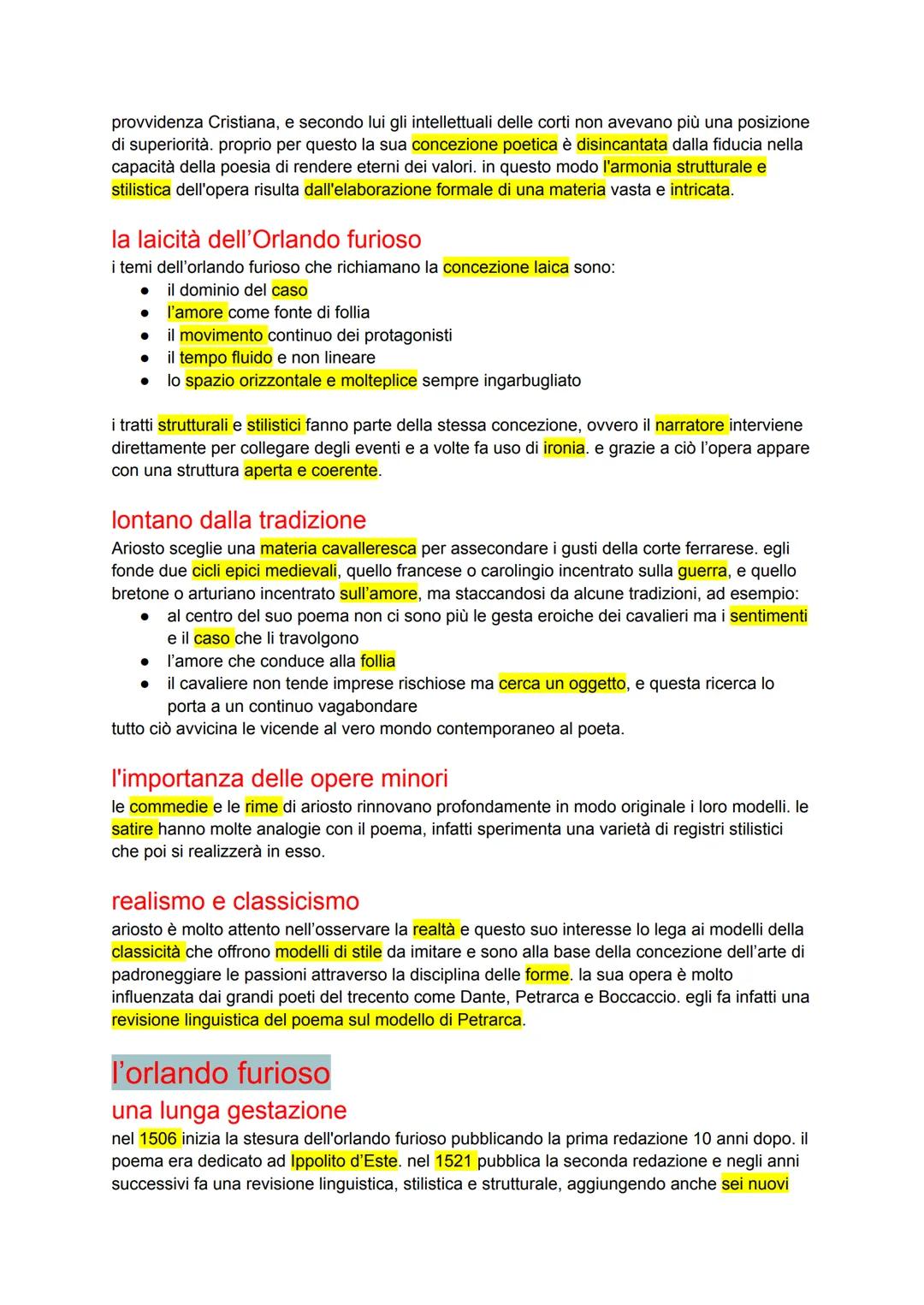 provvidenza Cristiana, e secondo lui gli intellettuali delle corti non avevano più una posizione di superiorità. proprio per questo la sua concezione poetica è disincantata dalla fiducia nella capacità della poesia di rendere eterni dei valori. in questo modo l'armonia strutturale e stilistica dell'opera risulta dall'elaborazione formale di una materia vasta e intricata.

la laicità dell'Orlando furioso
i temi dell'orlando furioso che richiamano la concezione laica sono:
● il dominio del caso
● l'amore come fonte di follia
● il movimento continuo dei protagonisti
● il tempo fluido e non lineare
● lo spazio orizzontale e molteplice sempre ingarbugliato

i tratti strutturali e stilistici fanno parte della stessa concezione, ovvero il narratore interviene direttamente per collegare degli eventi e a volte fa uso di ironia. e grazie a ciò l'opera appare con una struttura aperta e coerente.

lontano dalla tradizione
Ariosto sceglie una materia cavalleresca per assecondare i gusti della corte ferrarese. egli fonde due cicli epici medievali, quello francese o carolingio incentrato sulla guerra, e quello bretone o arturiano incentrato sull'amore, ma staccandosi da alcune tradizioni, ad esempio:
● al centro del suo poema non ci sono più le gesta eroiche dei cavalieri ma i sentimenti e il caso che li travolgono
● l'amore che conduce alla follia
● il cavaliere non tende imprese rischiose ma cerca un oggetto, e questa ricerca lo porta a un continuo vagabondare
tutto ciò avvicina le vicende al vero mondo contemporaneo al poeta.

l'importanza delle opere minori
le commedie e le rime di ariosto rinnovano profondamente in modo originale i loro modelli. le satire hanno molte analogie con il poema, infatti sperimenta una varietà di registri stilistici che poi si realizzerà in esso.

realismo e classicismo
ariosto è molto attento nell'osservare la realtà e questo suo interesse lo lega ai modelli della classicità che offrono modelli di stile da imitare e sono alla base della concezione dell'arte di padroneggiare le passioni attraverso la disciplina delle forme. la sua opera è molto influenzata dai grandi poeti del trecento come Dante, Petrarca e Boccaccio. egli fa infatti una revisione linguistica del poema sul modello di Petrarca.

l'orlando furioso
una lunga gestazione
nel 1506 inizia la stesura dell'orlando furioso pubblicando la prima redazione 10 anni dopo. il poema era dedicato ad Ippolito d'Este. nel 1521 pubblica la seconda redazione e negli anni successivi fa una revisione linguistica, stilistica e strutturale, aggiungendo anche sei nuovi